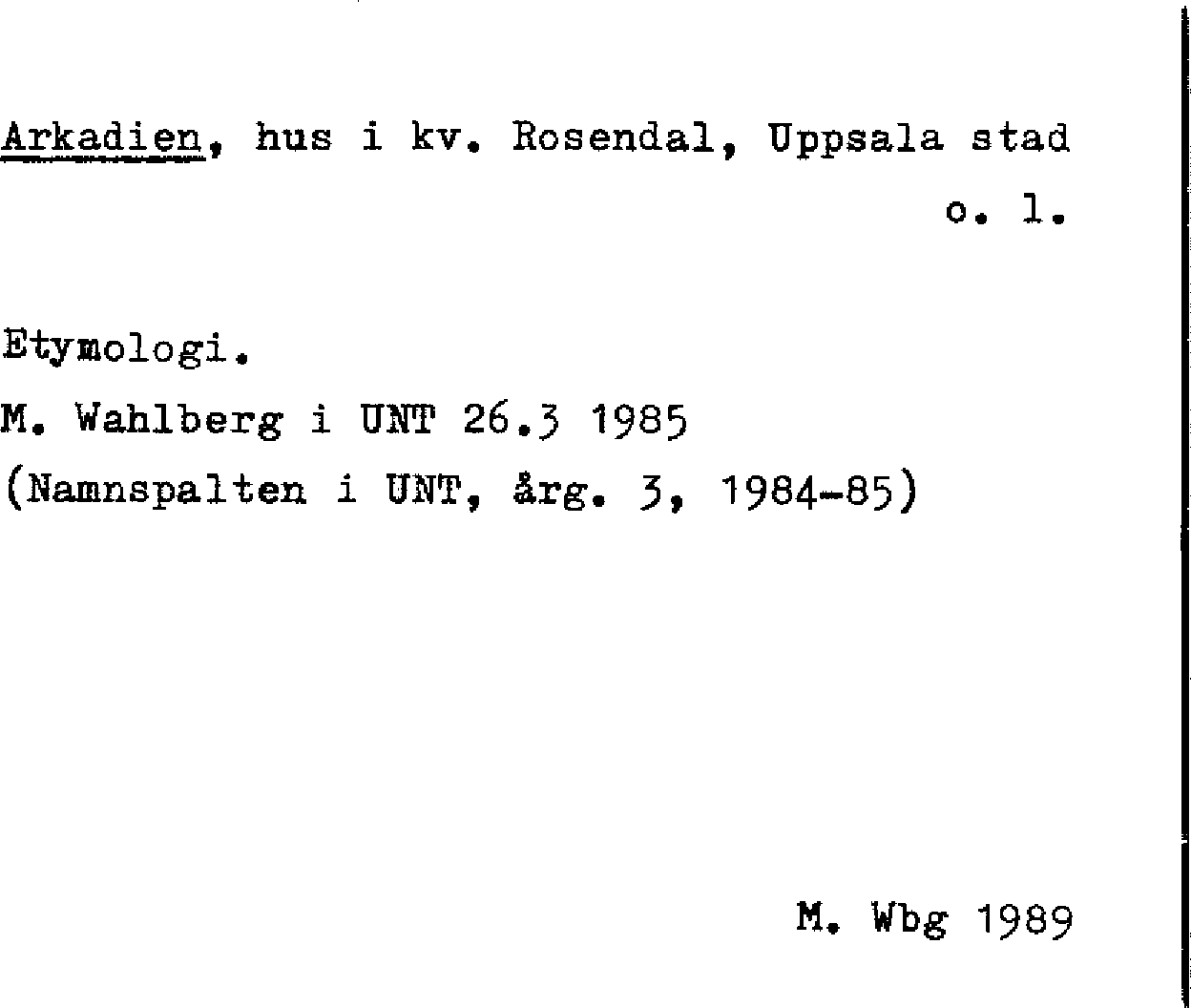 Arkadien, hus i kv. Rosendal, Uppsala stad o. l.

Etymologi.
M. Wahlberg i UNT 26.3 1985
(Namnspalten i UNT, årg. 3, 1984-85)

M. Wbg 1989